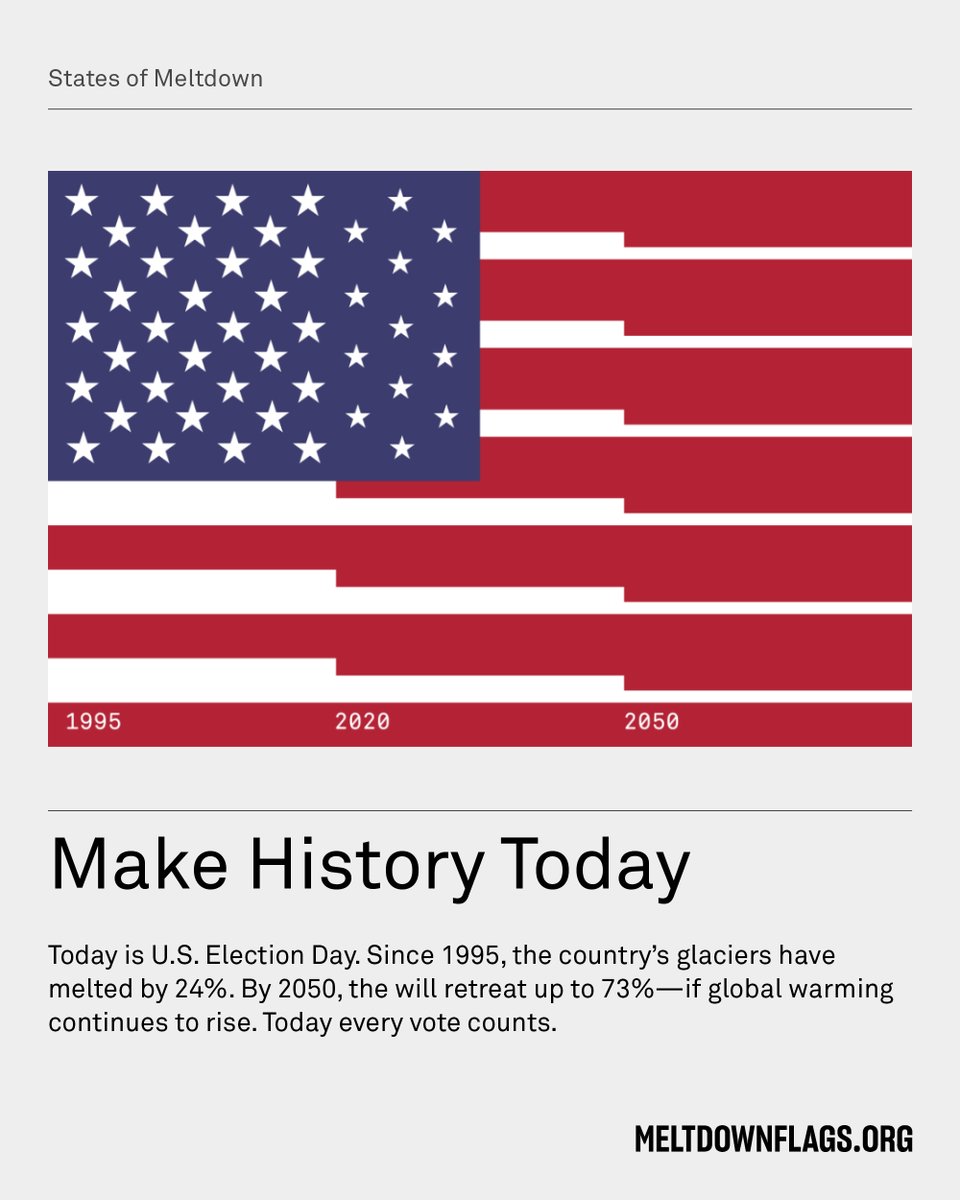 States of Meltdown

1995

2020

2050

Make History Today

Today is U.S. Election Day. Since 1995, the country's glaciers have melted by 24%. By 2050, the will retreat up to 73%—if global warming continues to rise. Today every vote counts.

MELTDOWNFLAGS.ORG